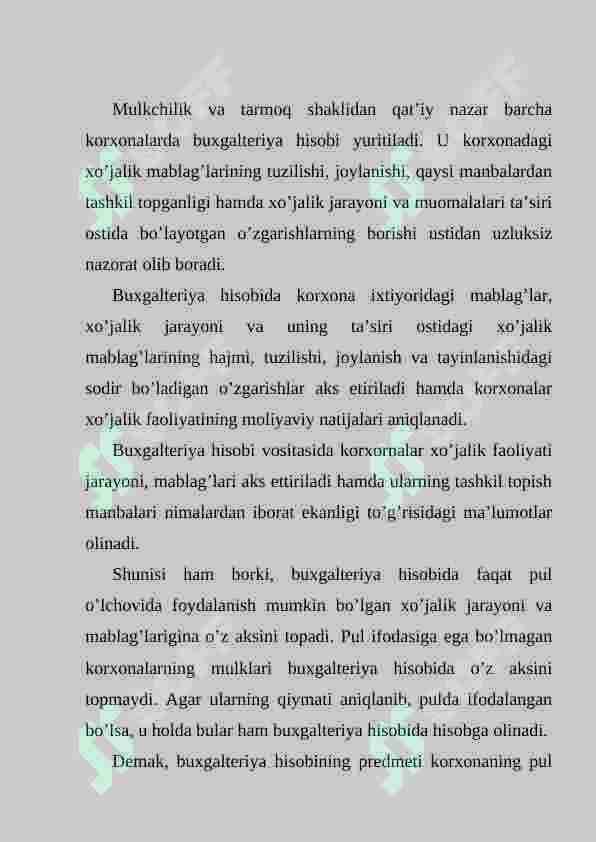 Mulkchilik va tarmoq shaklidan qat’iy nazar barcha korxonalarda buxgalteriya hisobi yuritiladi. U korxonadagi xo’jalik mablag’larining tuzilishi, joylanishi, qaysi manbalardan tashkil topganligi hamda xo’jalik jarayoni va muomalalari ta’siri ostida bo’layotgan o’zgarishlarning borishi ustidan uzluksiz nazorat olib boradi.

Buxgalteriya hisobida korxona ixtiyoridagi mablag’lar, xo’jalik jarayoni va uning ta’siri ostidagi xo’jalik mablag’larining hajmi, tuzilishi, joylanish va tayinlanishidagi sodir bo’ladigan o’zgarishlar aks etiriladi hamda korxonalar xo’jalik faoliyatining moliyaviy natijalari aniqlanadi.

Buxgalteriya hisobi vositasida korxornalar xo’jalik faoliyati jarayoni, mablag’lari aks ettiriladi hamda ularning tashkil topish manbalari nimalardan iborat ekanligi to’g’risidagi ma’lumotlar olinadi.

Shunisi ham borki, buxgalteriya hisobida faqat pul o’lchovida foydalanish mumkin bo’lgan xo’jalik jarayoni va mablag’larigina o’z aksini topadi. Pul ifodasiga ega bo’lmagan korxonalarning mulklari buxgalteriya hisobida o’z aksini topmaydi. Agar ularning qiymati aniqlanib, pulda ifodalangan bo’lsa, u holda bular ham buxgalteriya hisobida hisobga olinadi.

Demak, buxgalteriya hisobining predmeti korxonaning pul